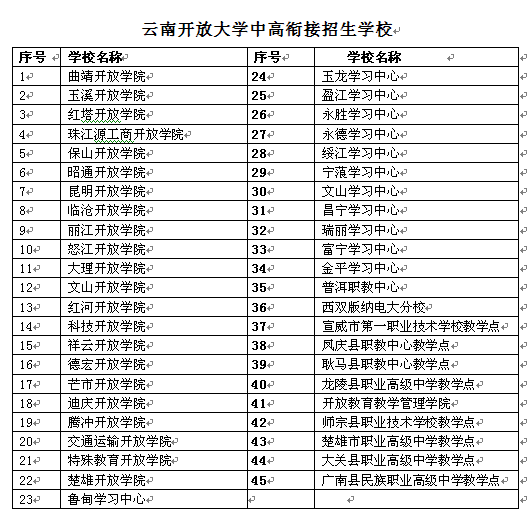 云南开放大学中高衔接招生学校

| 序号 | 学校名称 | 序号 | 学校名称 |
|---|---|---|---|
| 1 | 曲靖开放学院 | 24 | 玉龙学习中心 |
| 2 | 玉溪开放学院 | 25 | 盈江学习中心 |
| 3 | 红塔开放学院 | 26 | 永胜学习中心 |
| 4 | 珠江源工商开放学院 | 27 | 永德学习中心 |
| 5 | 保山开放学院 | 28 | 绥江学习中心 |
| 6 | 昭通开放学院 | 29 | 宁蒗学习中心 |
| 7 | 昆明开放学院 | 30 | 文山学习中心 |
| 8 | 临沧开放学院 | 31 | 昌宁学习中心 |
| 9 | 丽江开放学院 | 32 | 瑞丽学习中心 |
| 10 | 怒江开放学院 | 33 | 富宁学习中心 |
| 11 | 大理开放学院 | 34 | 金平学习中心 |
| 12 | 文山开放学院 | 35 | 普洱职教中心 |
| 13 | 红河开放学院 | 36 | 西双版纳电大分校 |
| 14 | 科技开放学院 | 37 | 宣威市第一职业技术学校教学点 |
| 15 | 祥云开放学院 | 38 | 凤庆县职教中心教学点 |
| 16 | 德宏开放学院 | 39 | 耿马县职教中心教学点 |
| 17 | 芒市开放学院 | 40 | 龙陵县职业高级中学教学点 |
| 18 | 迪庆开放学院 | 41 | 开放教育教学管理学院 |
| 19 | 腾冲开放学院 | 42 | 师宗县职业技术学校教学点 |
| 20 | 交通运输开放学院 | 43 | 楚雄市职业高级中学教学点 |
| 21 | 特殊教育开放学院 | 44 | 大关县职业高级中学教学点 |
| 22 | 楚雄开放学院 | 45 | 广南县民族职业高级中学教学点 |
| 23 | 鲁甸学习中心 | | |